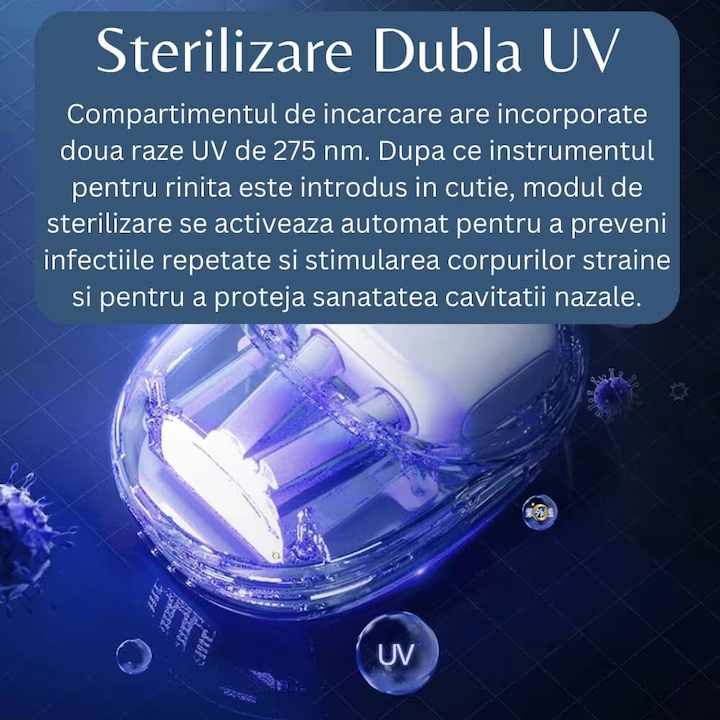 Sterilizare Dubla UV

Compartimentul de incarcare are incorporate doua raze UV de 275 nm. Dupa ce instrumentul pentru rinita este introdus in cutie, modul de sterilizare se activeaza automat pentru a preveni infectiile repetate si stimularea corpurilor straine si pentru a proteja sanatatea cavitatii nazale.

UV